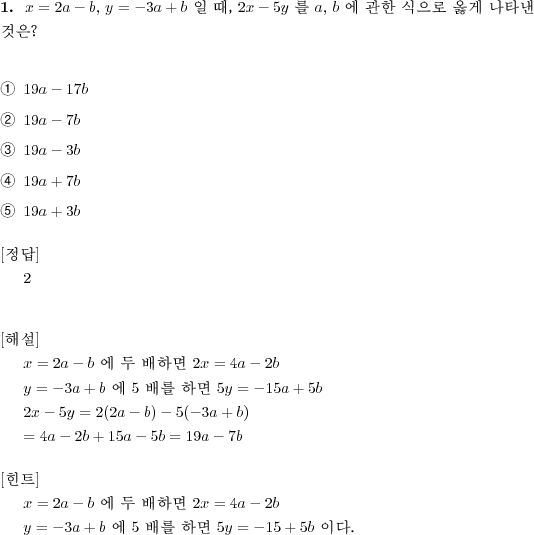 **1.** $x = 2a - b$, $y = -3a + b$ 일 때, $2x - 5y$ 를 $a$, $b$ 에 관한 식으로 옳게 나타낸 것은?

① $19a - 17b$

② $19a - 7b$

③ $19a - 3b$

④ $19a + 7b$

⑤ $19a + 3b$

[정답]
2

[해설]
$x = 2a - b$ 에 두 배하면 $2x = 4a - 2b$
$y = -3a + b$ 에 5 배를 하면 $5y = -15a + 5b$
$2x - 5y = 2(2a - b) - 5(-3a + b)$
$= 4a - 2b + 15a - 5b = 19a - 7b$

[힌트]
$x = 2a - b$ 에 두 배하면 $2x = 4a - 2b$
$y = -3a + b$ 에 5 배를 하면 $5y = -15 + 5b$ 이다.